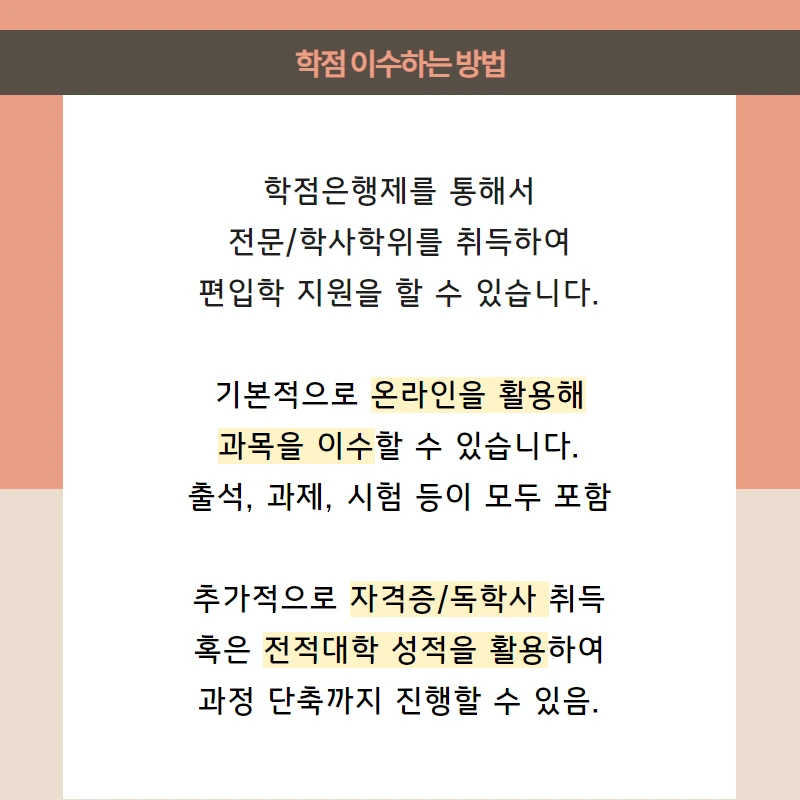 학점 이수하는 방법

학점은행제를 통해서
전문/학사학위를 취득하여
편입학 지원을 할 수 있습니다.

기본적으로 온라인을 활용해
과목을 이수할 수 있습니다.
출석, 과제, 시험 등이 모두 포함

추가적으로 자격증/독학사 취득
혹은 전적대학 성적을 활용하여
과정 단축까지 진행할 수 있음.